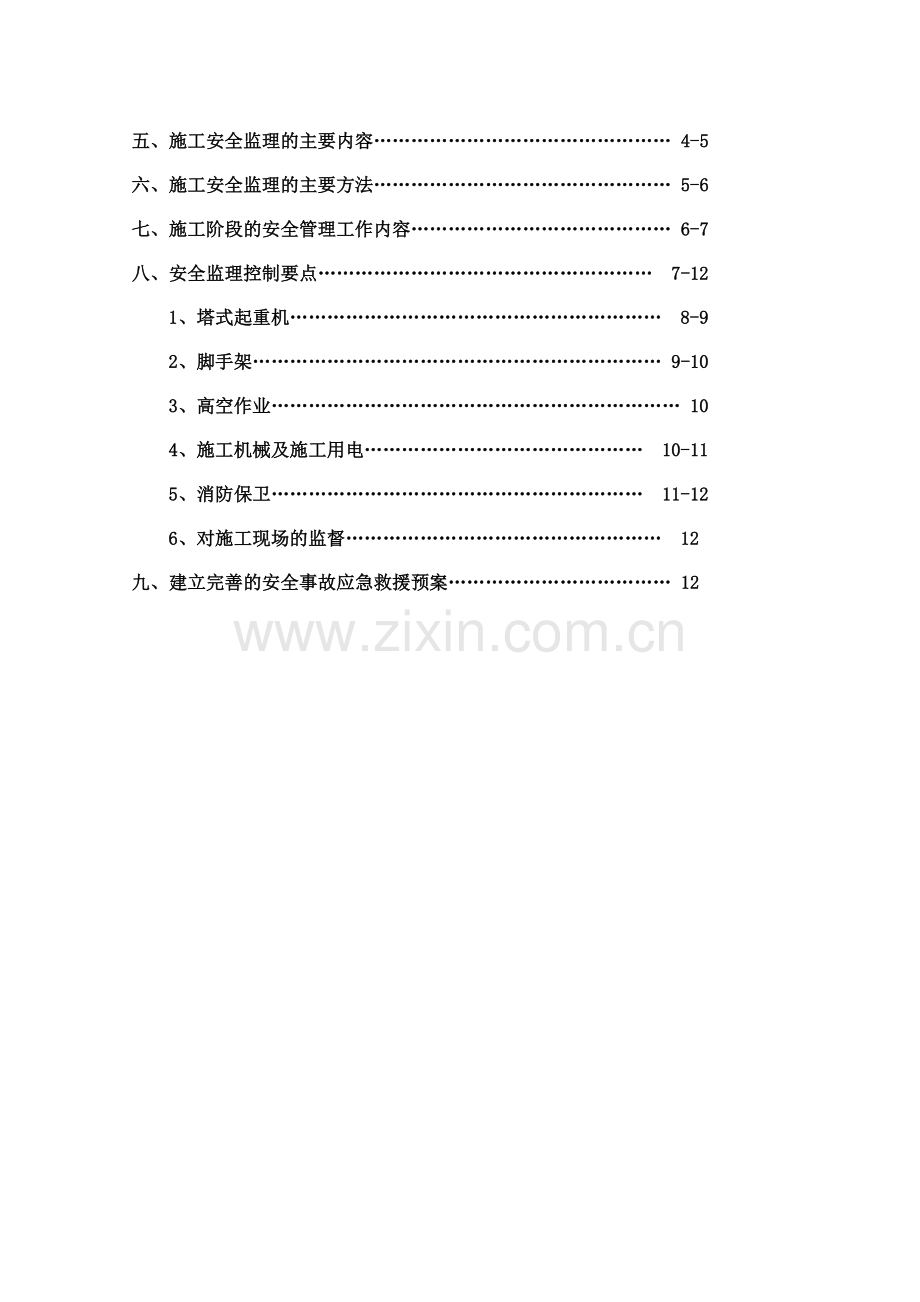 五、施工安全监理的主要内容 4-5
六、施工安全监理的主要方法 5-6
七、施工阶段的安全管理工作内容 6-7
八、安全监理控制要点 7-12
1、塔式起重机 8-9
2、脚手架 9-10
3、高空作业 10
4、施工机械及施工用电 10-11
5、消防保卫 11-12
6、对施工现场的监督 12
九、建立完善的安全事故应急救援预案 12

www.zixin.com.cn